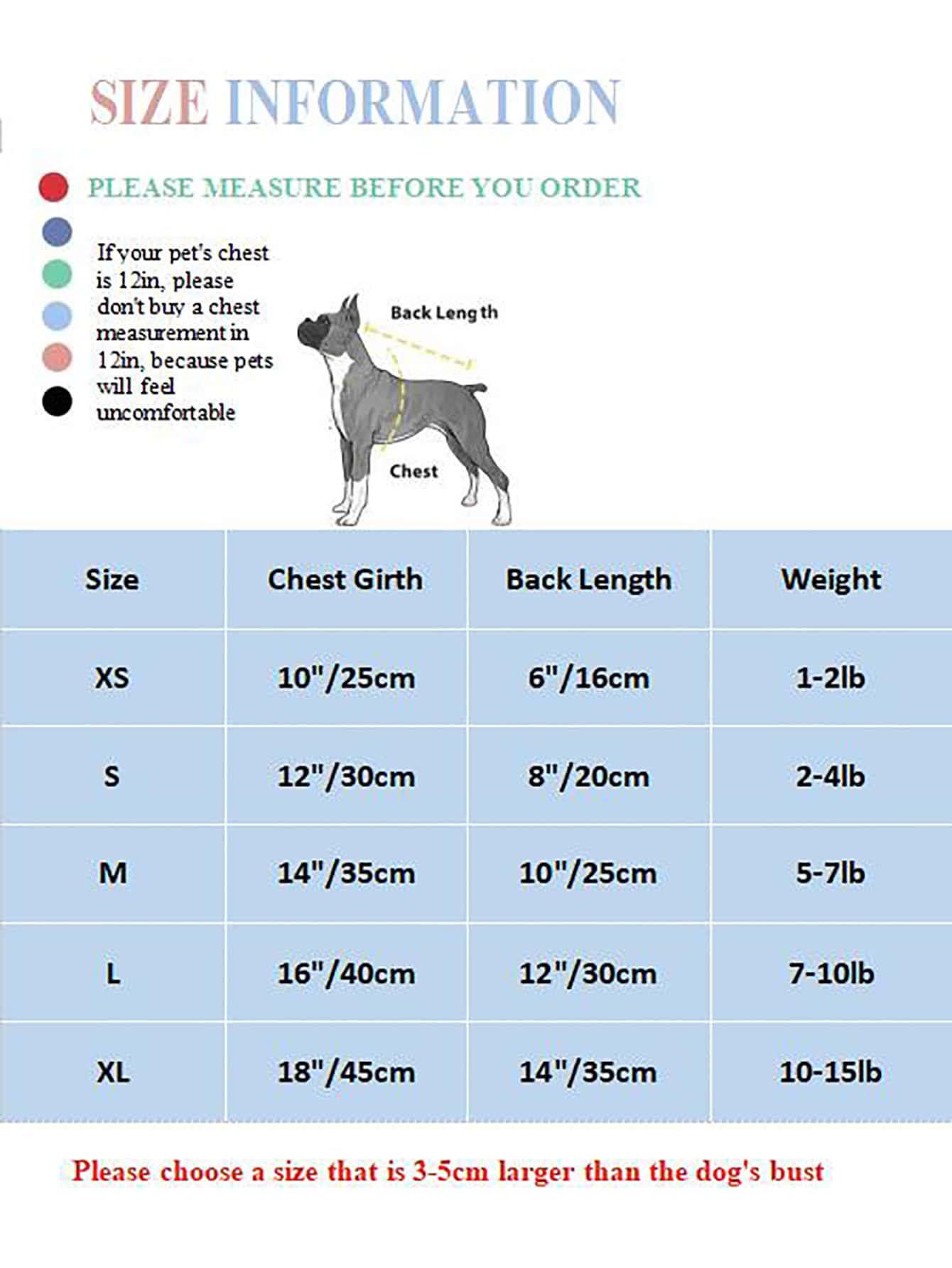 SIZE INFORMATION

PLEASE MEASURE BEFORE YOU ORDER

If your pet's chest is 12in, please don't buy a chest measurement in 12in, because pets will feel uncomfortable

Back Length

Chest

| Size | Chest Girth | Back Length | Weight |
|---|---|---|---|
| XS | 10"/25cm | 6"/16cm | 1-2lb |
| S | 12"/30cm | 8"/20cm | 2-4lb |
| M | 14"/35cm | 10"/25cm | 5-7lb |
| L | 16"/40cm | 12"/30cm | 7-10lb |
| XL | 18"/45cm | 14"/35cm | 10-15lb |

Please choose a size that is 3-5cm larger than the dog's bust